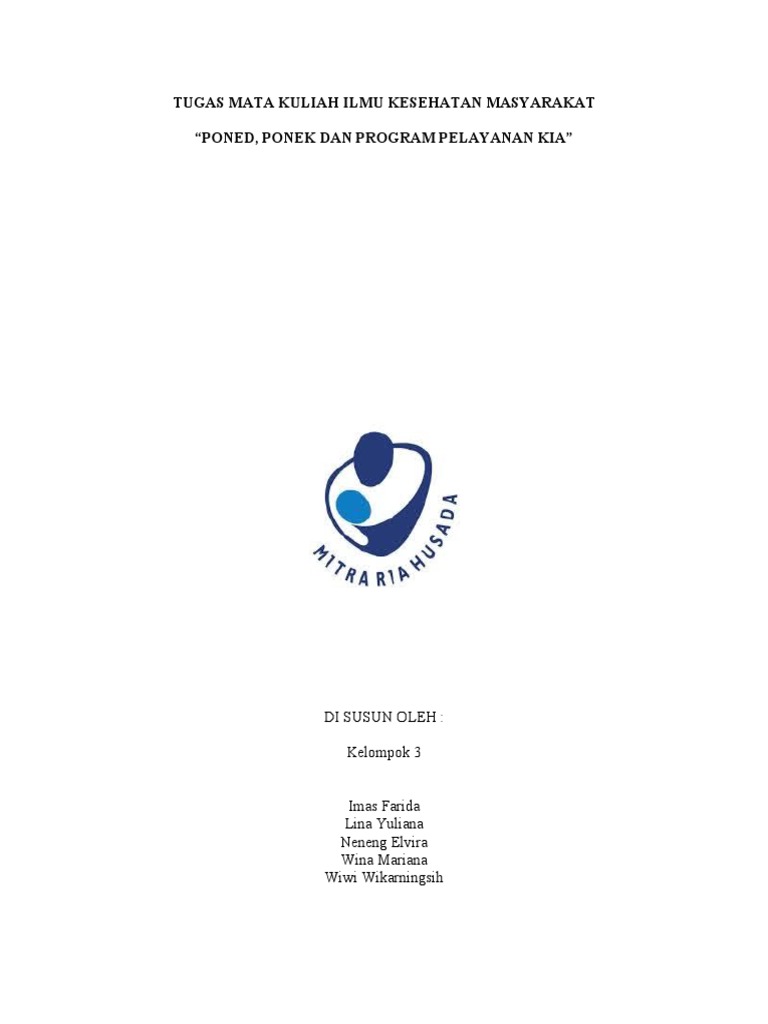 TUGAS MATA KULIAH ILMU KESEHATAN MASYARAKAT

"PONED, PONEK DAN PROGRAM PELAYANAN KIA"

MITRA RIA HUSADA

DI SUSUN OLEH :

Kelompok 3

Imas Farida
Lina Yuliana
Neneng Elvira
Wina Mariana
Wiwi Wikarningsih